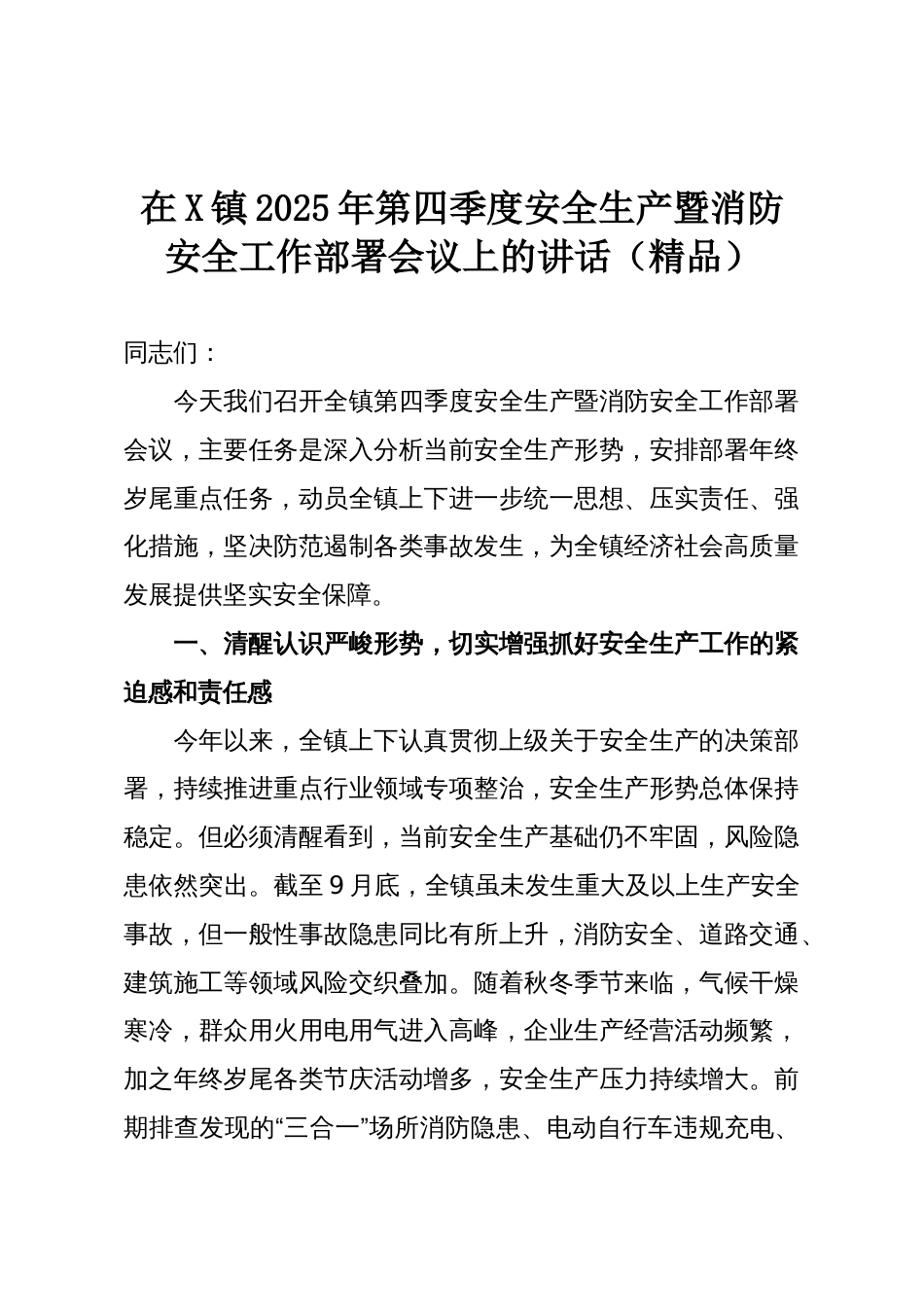 在X镇2025年第四季度安全生产暨消防安全工作部署会议上的讲话（精品）

同志们：

今天我们召开全镇第四季度安全生产暨消防安全工作部署会议，主要任务是深入分析当前安全生产形势，安排部署年终岁尾重点任务，动员全镇上下进一步统一思想、压实责任、强化措施，坚决防范遏制各类事故发生，为全镇经济社会高质量发展提供坚实安全保障。

一、清醒认识严峻形势，切实增强抓好安全生产工作的紧迫感和责任感

今年以来，全镇上下认真贯彻上级关于安全生产的决策部署，持续推进重点行业领域专项整治，安全生产形势总体保持稳定。但必须清醒看到，当前安全生产基础仍不牢固，风险隐患依然突出。截至9月底，全镇虽未发生重大及以上生产安全事故，但一般性事故隐患同比有所上升，消防安全、道路交通、建筑施工等领域风险交织叠加。随着秋冬季节来临，气候干燥寒冷，群众用火用电用气进入高峰，企业生产经营活动频繁，加之年终岁尾各类节庆活动增多，安全生产压力持续增大。前期排查发现的“三合一”场所消防隐患、电动自行车违规充电、